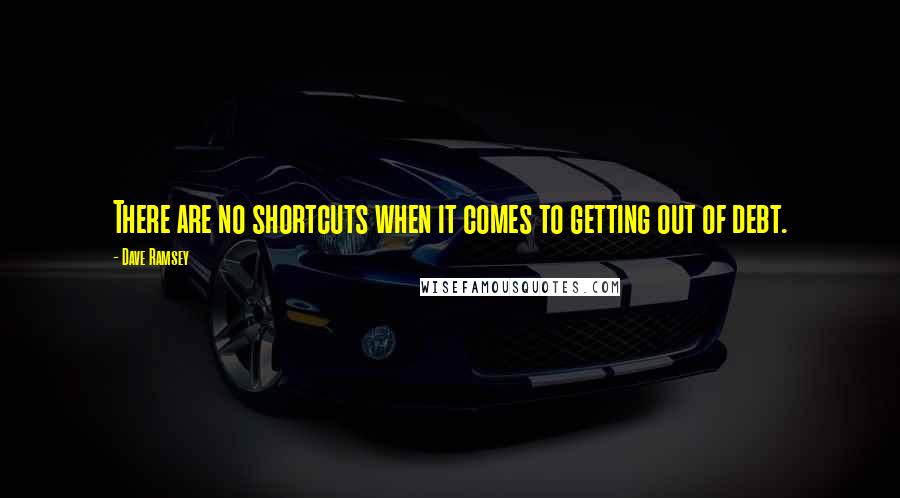 There are no shortcuts when it comes to getting out of debt.

- Dave Ramsey

WISEFAMOUSQUOTES.COM